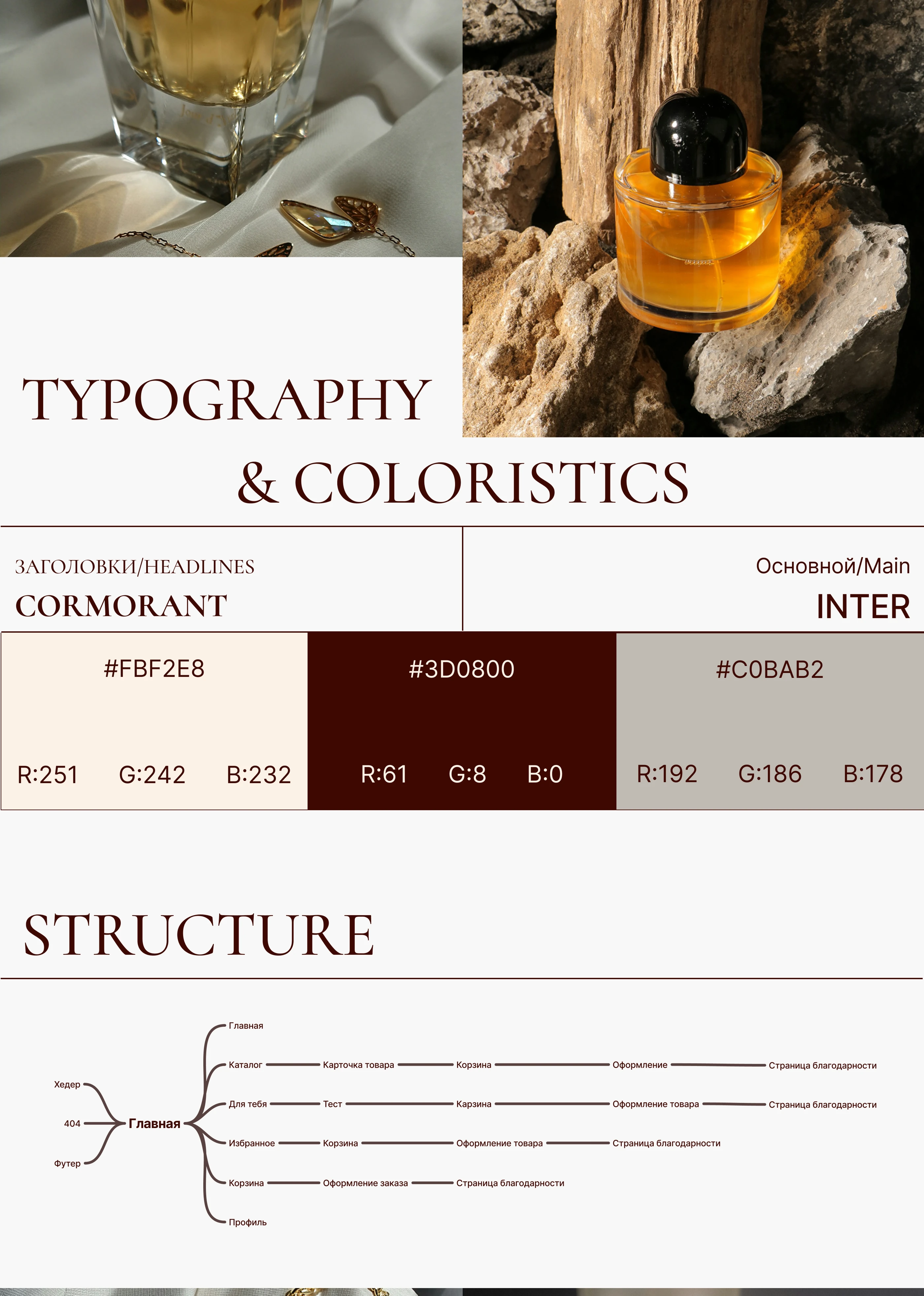 TYPOGRAPHY

& COLORISTICS

ЗАГОЛОВКИ/HEADLINES

CORMORANT

Основной/Main

INTER

#FBF2E8

R:251 G:242 B:232

#3D0800

R:61 G:8 B:0

#C0BAB2

R:192 G:186 B:178

STRUCTURE

Хедер

404

Футер

Главная

Главная

Каталог

Карточка товара

Корзина

Оформление

Страница благодарности

Для тебя

Тест

Карзина

Оформление товара

Страница благодарности

Избранное

Корзина

Оформление товара

Страница благодарности

Корзина

Оформление заказа

Страница благодарности

Профиль